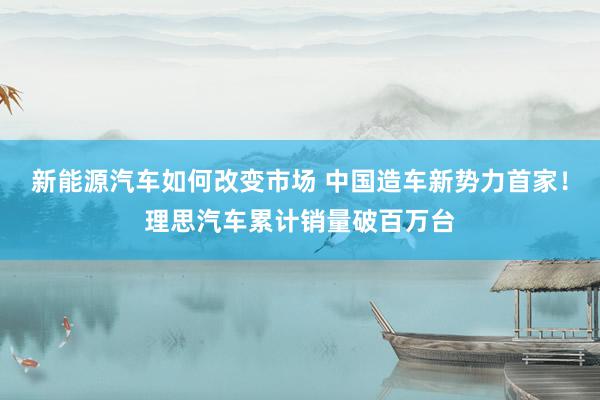 新能源汽车如何改变市场 中国造车新势力首家！理思汽车累计销量破百万台